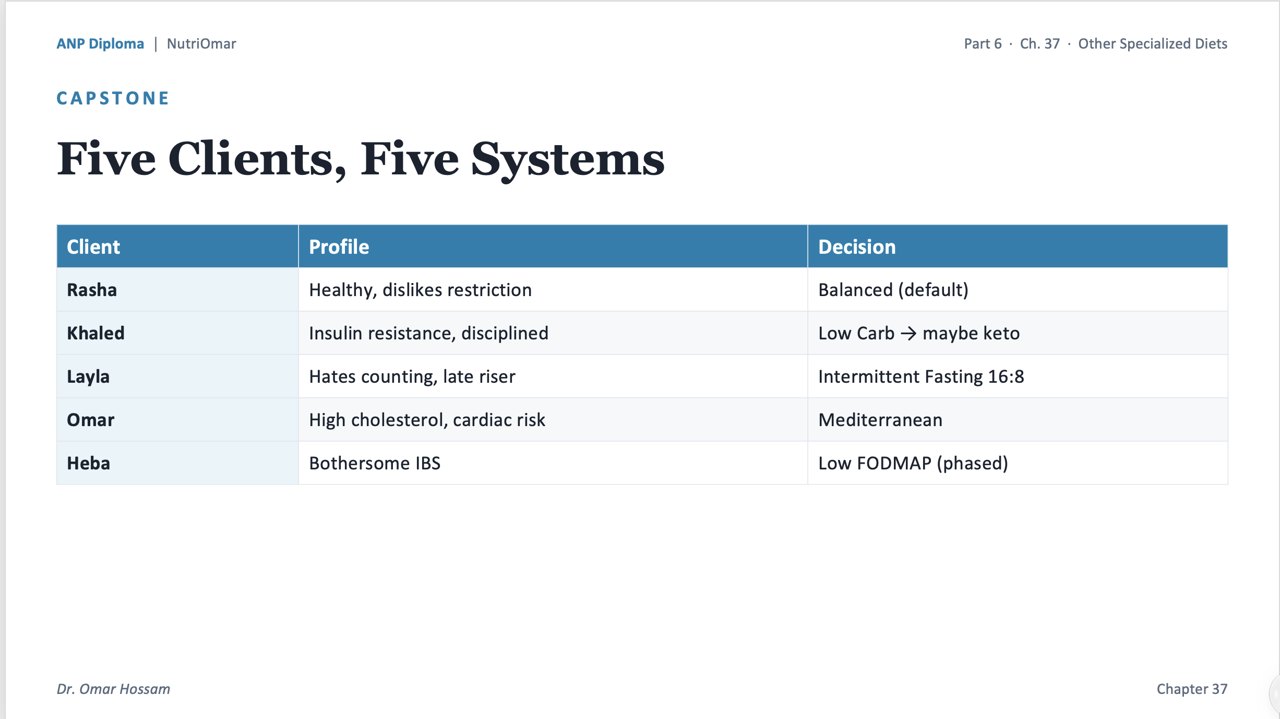 ANP Diploma | NutriOmar

Part 6 · Ch. 37 · Other Specialized Diets

CAPSTONE

Five Clients, Five Systems

| Client | Profile | Decision |
|---|---|---|
| Rasha | Healthy, dislikes restriction | Balanced (default) |
| Khaled | Insulin resistance, disciplined | Low Carb → maybe keto |
| Layla | Hates counting, late riser | Intermittent Fasting 16:8 |
| Omar | High cholesterol, cardiac risk | Mediterranean |
| Heba | Bothersome IBS | Low FODMAP (phased) |

Dr. Omar Hossam

Chapter 37